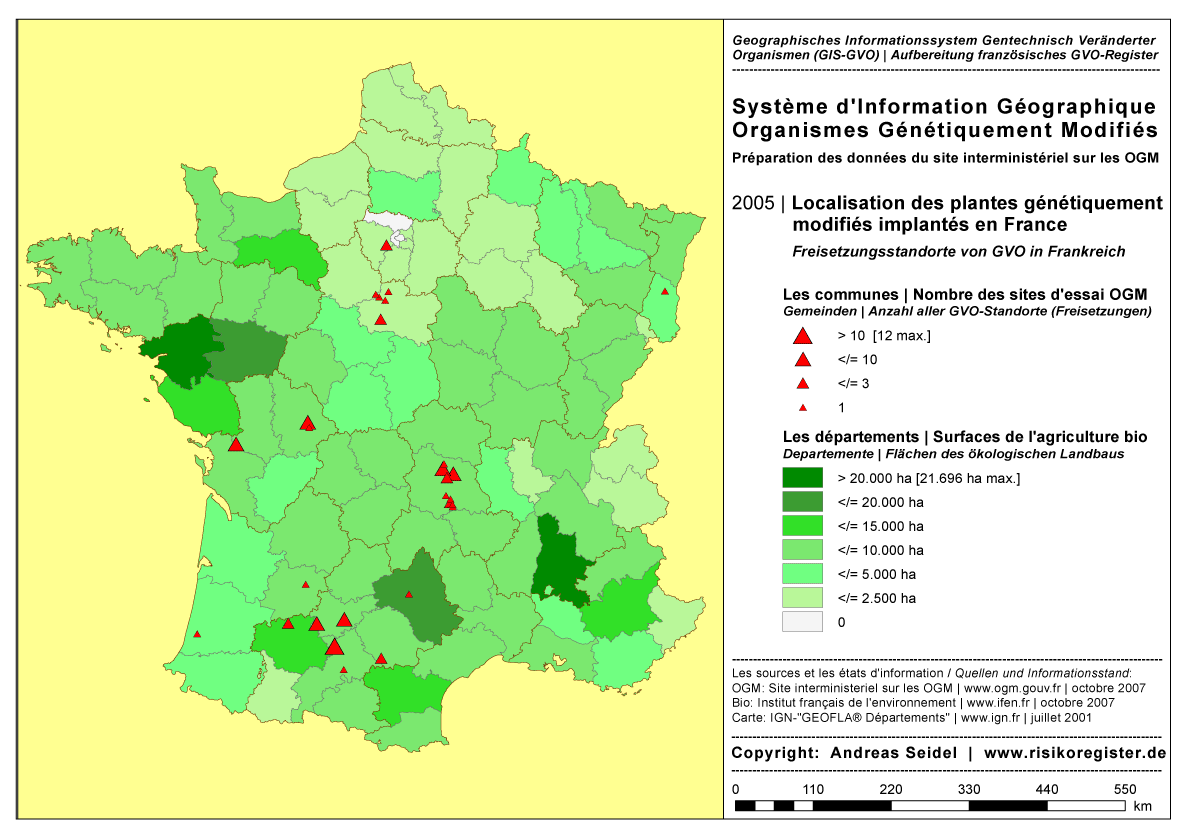 Geographisches Informationssystem Gentechnisch Veränderter Organismen (GIS-GVO) | Aufbereitung französisches GVO-Register

Système d'Information Géographique Organismes Génétiquement Modifiés

Préparation des données du site interministériel sur les OGM

2005 | Localisation des plantes génétiquement modifiés implantés en France

Freisetzungsstandorte von GVO in Frankreich

Les communes | Nombre des sites d'essai OGM
Gemeinden | Anzahl aller GVO-Standorte (Freisetzungen)

> 10 [12 max.]
</= 10
</= 3
1

Les départements | Surfaces de l'agriculture bio
Departemente | Flächen des ökologischen Landbaus

> 20.000 ha [21.696 ha max.]
</= 20.000 ha
</= 15.000 ha
</= 10.000 ha
</= 5.000 ha
</= 2.500 ha
0

Les sources et les états d'information / Quellen und Informationsstand:
OGM: Site interministeriel sur les OGM | www.ogm.gouv.fr | octobre 2007
Bio: Institut français de l'environnement | www.ifen.fr | octobre 2007
Carte: IGN-"GEOFLA® Départements" | www.ign.fr | juillet 2001

Copyright: Andreas Seidel | www.risikoregister.de

0 110 220 330 440 550 km